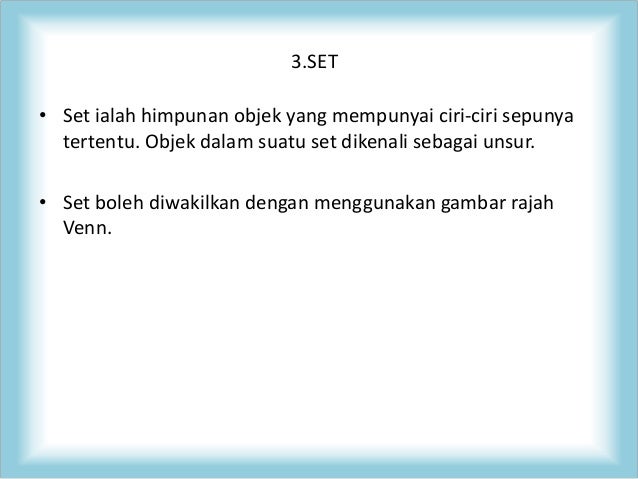 3.SET

• Set ialah himpunan objek yang mempunyai ciri-ciri sepunya tertentu. Objek dalam suatu set dikenali sebagai unsur.

• Set boleh diwakilkan dengan menggunakan gambar rajah Venn.